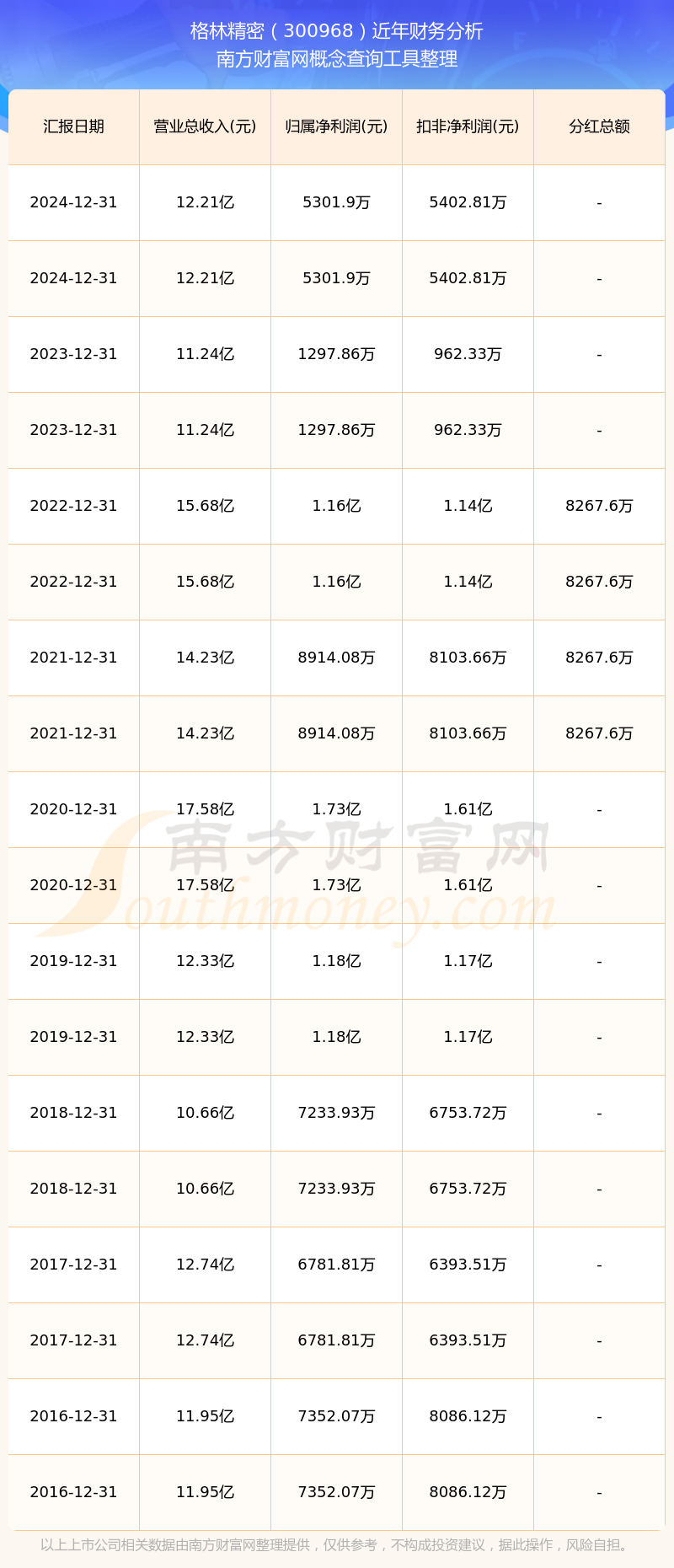 格林精密（300968）近年财务分析
南方财富网概念查询工具整理

| 汇报日期 | 营业总收入(元) | 归属净利润(元) | 扣非净利润(元) | 分红总额 |
|---|---|---|---|---|
| 2024-12-31 | 12.21亿 | 5301.9万 | 5402.81万 | - |
| 2024-12-31 | 12.21亿 | 5301.9万 | 5402.81万 | - |
| 2023-12-31 | 11.24亿 | 1297.86万 | 962.33万 | - |
| 2023-12-31 | 11.24亿 | 1297.86万 | 962.33万 | - |
| 2022-12-31 | 15.68亿 | 1.16亿 | 1.14亿 | 8267.6万 |
| 2022-12-31 | 15.68亿 | 1.16亿 | 1.14亿 | 8267.6万 |
| 2021-12-31 | 14.23亿 | 8914.08万 | 8103.66万 | 8267.6万 |
| 2021-12-31 | 14.23亿 | 8914.08万 | 8103.66万 | 8267.6万 |
| 2020-12-31 | 17.58亿 | 1.73亿 | 1.61亿 | - |
| 2020-12-31 | 17.58亿 | 1.73亿 | 1.61亿 | - |
| 2019-12-31 | 12.33亿 | 1.18亿 | 1.17亿 | - |
| 2019-12-31 | 12.33亿 | 1.18亿 | 1.17亿 | - |
| 2018-12-31 | 10.66亿 | 7233.93万 | 6753.72万 | - |
| 2018-12-31 | 10.66亿 | 7233.93万 | 6753.72万 | - |
| 2017-12-31 | 12.74亿 | 6781.81万 | 6393.51万 | - |
| 2017-12-31 | 12.74亿 | 6781.81万 | 6393.51万 | - |
| 2016-12-31 | 11.95亿 | 7352.07万 | 8086.12万 | - |
| 2016-12-31 | 11.95亿 | 7352.07万 | 8086.12万 | - |

南方财富网
Southmoney.com

以上上市公司相关数据由南方财富网整理提供，仅供参考，不构成投资建议，据此操作，风险自担。